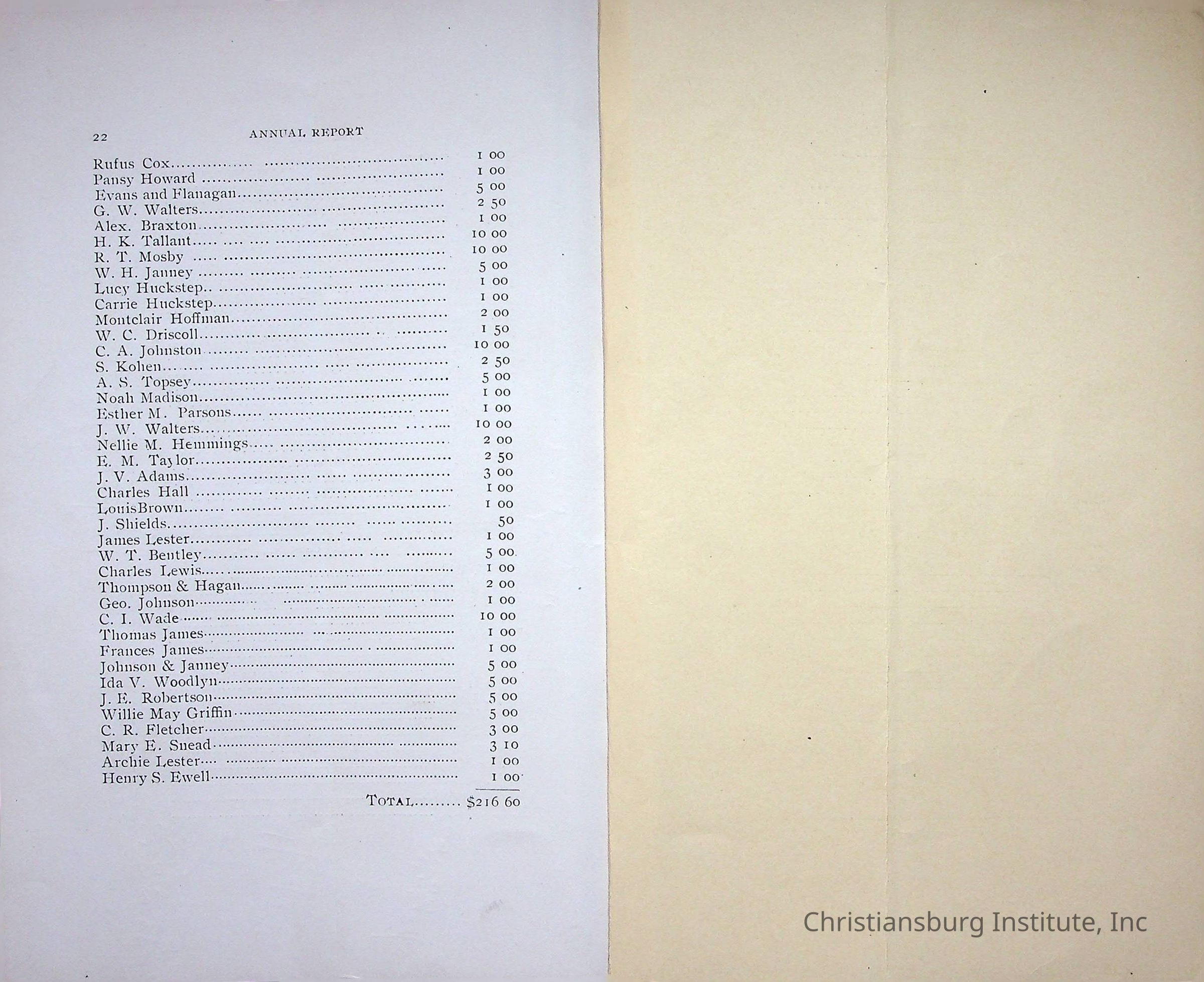 22 ANNUAL REPORT

Rufus Cox 1 00
Pansy Howard 1 00
Evans and Flanagan 5 00
G. W. Walters 2 50
Alex. Braxton 1 00
H. K. Tallant 10 00
R. T. Mosby 10 00
W. H. Janney 5 00
Lucy Huckstep 1 00
Carrie Huckstep 1 00
Montclair Hoffman 2 00
W. C. Driscoll 1 50
C. A. Johnston 10 00
S. Kohen 2 50
A. S. Topsey 5 00
Noah Madison 1 00
Esther M. Parsons 1 00
J. W. Walters 10 00
Nellie M. Hemmings 2 00
E. M. Taylor 2 50
J. V. Adams 3 00
Charles Hall 1 00
LouisBrown 1 00
J. Shields 50
James Lester 1 00
W. T. Bentley 5 00
Charles Lewis 1 00
Thompson & Hagan 2 00
Geo. Johnson 1 00
C. I. Wade 10 00
Thomas James 1 00
Frances James 1 00
Johnson & Janney 5 00
Ida V. Woodlyn 5 00
J. E. Robertson 5 00
Willie May Griffin 5 00
C. R. Fletcher 3 00
Mary E. Snead 3 10
Archie Lester 1 00
Henry S. Ewell 1 00

TOTAL $216 60

Christiansburg Institute, Inc